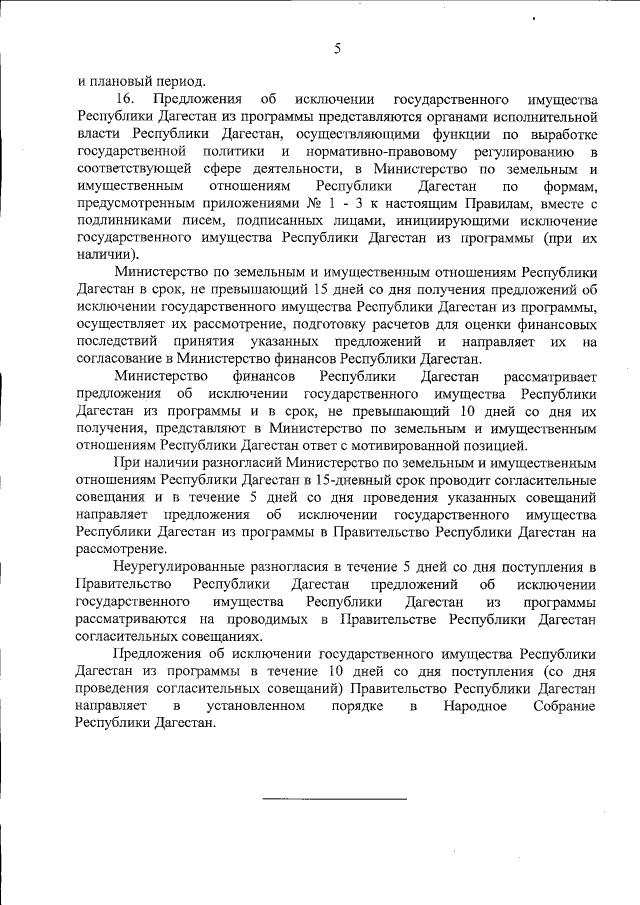 5

и плановый период.

16. Предложения об исключении государственного имущества Республики Дагестан из программы представляются органами исполнительной власти Республики Дагестан, осуществляющими функции по выработке государственной политики и нормативно-правовому регулированию в соответствующей сфере деятельности, в Министерство по земельным и имущественным отношениям Республики Дагестан по формам, предусмотренным приложениями № 1 - 3 к настоящим Правилам, вместе с подлинниками писем, подписанных лицами, инициирующими исключение государственного имущества Республики Дагестан из программы (при их наличии).

Министерство по земельным и имущественным отношениям Республики Дагестан в срок, не превышающий 15 дней со дня получения предложений об исключении государственного имущества Республики Дагестан из программы, осуществляет их рассмотрение, подготовку расчетов для оценки финансовых последствий принятия указанных предложений и направляет их на согласование в Министерство финансов Республики Дагестан.

Министерство финансов Республики Дагестан рассматривает предложения об исключении государственного имущества Республики Дагестан из программы и в срок, не превышающий 10 дней со дня их получения, представляют в Министерство по земельным и имущественным отношениям Республики Дагестан ответ с мотивированной позицией.

При наличии разногласий Министерство по земельным и имущественным отношениям Республики Дагестан в 15-дневный срок проводит согласительные совещания и в течение 5 дней со дня проведения указанных совещаний направляет предложения об исключении государственного имущества Республики Дагестан из программы в Правительство Республики Дагестан на рассмотрение.

Неурегулированные разногласия в течение 5 дней со дня поступления в Правительство Республики Дагестан предложений об исключении государственного имущества Республики Дагестан из программы рассматриваются на проводимых в Правительстве Республики Дагестан согласительных совещаниях.

Предложения об исключении государственного имущества Республики Дагестан из программы в течение 10 дней со дня поступления (со дня проведения согласительных совещаний) Правительство Республики Дагестан направляет в установленном порядке в Народное Собрание Республики Дагестан.